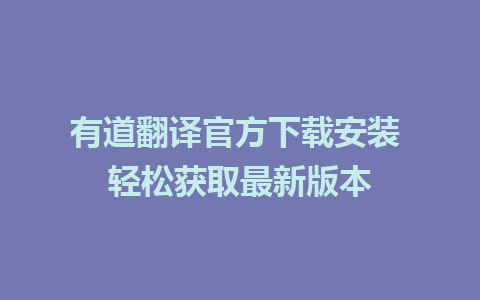 有道翻译官方下载安装
轻松获取最新版本